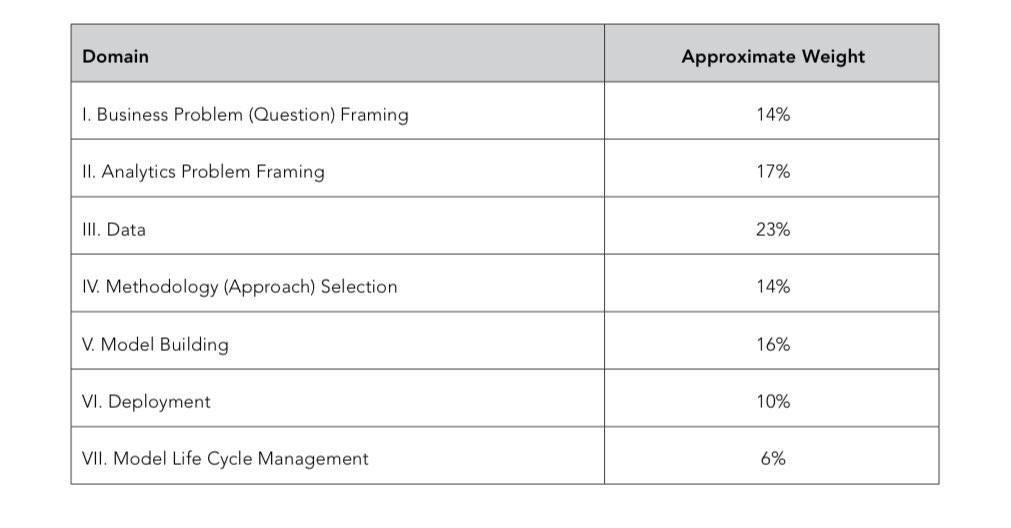 | Domain | Approximate Weight |
|---|---|
| I. Business Problem (Question) Framing | 14% |
| II. Analytics Problem Framing | 17% |
| III. Data | 23% |
| IV. Methodology (Approach) Selection | 14% |
| V. Model Building | 16% |
| VI. Deployment | 10% |
| VII. Model Life Cycle Management | 6% |